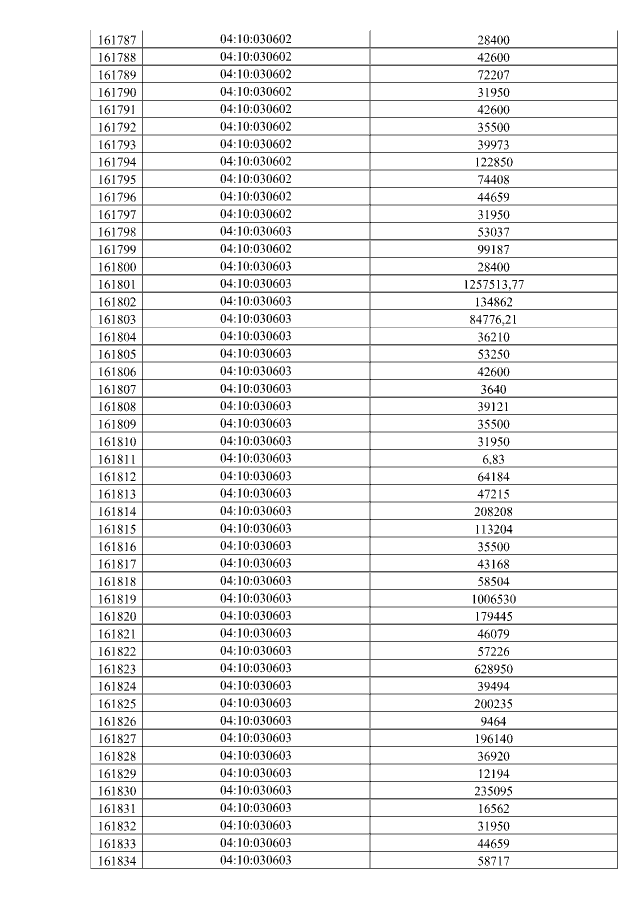 | 161787 | 04:10:030602 | 28400 |
|---|---|---|
| 161788 | 04:10:030602 | 42600 |
| 161789 | 04:10:030602 | 72207 |
| 161790 | 04:10:030602 | 31950 |
| 161791 | 04:10:030602 | 42600 |
| 161792 | 04:10:030602 | 35500 |
| 161793 | 04:10:030602 | 39973 |
| 161794 | 04:10:030602 | 122850 |
| 161795 | 04:10:030602 | 74408 |
| 161796 | 04:10:030602 | 44659 |
| 161797 | 04:10:030602 | 31950 |
| 161798 | 04:10:030603 | 53037 |
| 161799 | 04:10:030602 | 99187 |
| 161800 | 04:10:030603 | 28400 |
| 161801 | 04:10:030603 | 1257513,77 |
| 161802 | 04:10:030603 | 134862 |
| 161803 | 04:10:030603 | 84776,21 |
| 161804 | 04:10:030603 | 36210 |
| 161805 | 04:10:030603 | 53250 |
| 161806 | 04:10:030603 | 42600 |
| 161807 | 04:10:030603 | 3640 |
| 161808 | 04:10:030603 | 39121 |
| 161809 | 04:10:030603 | 35500 |
| 161810 | 04:10:030603 | 31950 |
| 161811 | 04:10:030603 | 6,83 |
| 161812 | 04:10:030603 | 64184 |
| 161813 | 04:10:030603 | 47215 |
| 161814 | 04:10:030603 | 208208 |
| 161815 | 04:10:030603 | 113204 |
| 161816 | 04:10:030603 | 35500 |
| 161817 | 04:10:030603 | 43168 |
| 161818 | 04:10:030603 | 58504 |
| 161819 | 04:10:030603 | 1006530 |
| 161820 | 04:10:030603 | 179445 |
| 161821 | 04:10:030603 | 46079 |
| 161822 | 04:10:030603 | 57226 |
| 161823 | 04:10:030603 | 628950 |
| 161824 | 04:10:030603 | 39494 |
| 161825 | 04:10:030603 | 200235 |
| 161826 | 04:10:030603 | 9464 |
| 161827 | 04:10:030603 | 196140 |
| 161828 | 04:10:030603 | 36920 |
| 161829 | 04:10:030603 | 12194 |
| 161830 | 04:10:030603 | 235095 |
| 161831 | 04:10:030603 | 16562 |
| 161832 | 04:10:030603 | 31950 |
| 161833 | 04:10:030603 | 44659 |
| 161834 | 04:10:030603 | 58717 |